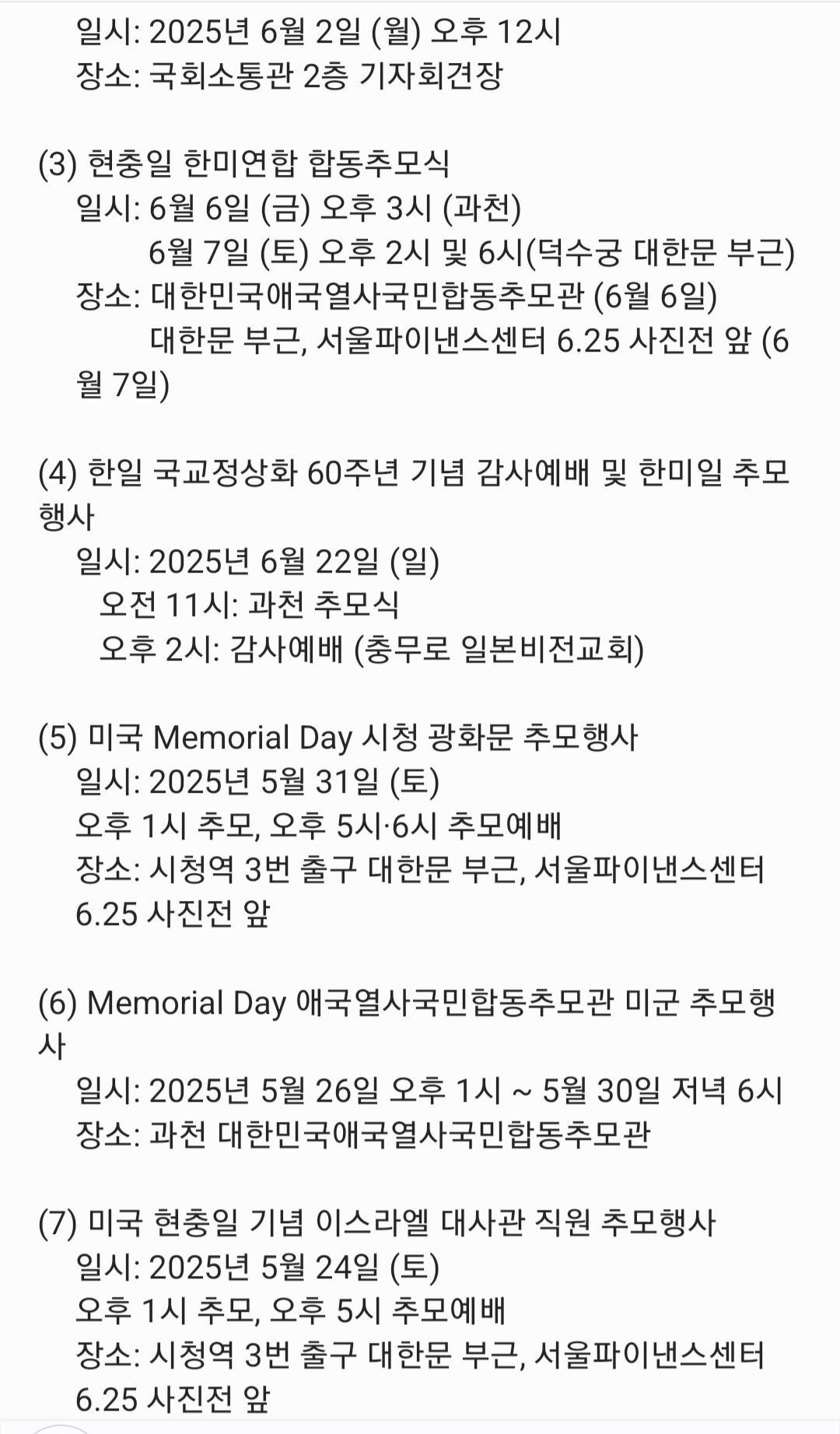 일시: 2025년 6월 2일 (월) 오후 12시
장소: 국회소통관 2층 기자회견장

(3) 현충일 한미연합 합동추모식
일시: 6월 6일 (금) 오후 3시 (과천)
6월 7일 (토) 오후 2시 및 6시(덕수궁 대한문 부근)
장소: 대한민국애국열사국민합동추모관 (6월 6일)
대한문 부근, 서울파이낸스센터 6.25 사진전 앞 (6월 7일)

(4) 한일 국교정상화 60주년 기념 감사예배 및 한미일 추모행사
일시: 2025년 6월 22일 (일)
오전 11시: 과천 추모식
오후 2시: 감사예배 (충무로 일본비전교회)

(5) 미국 Memorial Day 시청 광화문 추모행사
일시: 2025년 5월 31일 (토)
오후 1시 추모, 오후 5시·6시 추모예배
장소: 시청역 3번 출구 대한문 부근, 서울파이낸스센터 6.25 사진전 앞

(6) Memorial Day 애국열사국민합동추모관 미군 추모행사
일시: 2025년 5월 26일 오후 1시 ~ 5월 30일 저녁 6시
장소: 과천 대한민국애국열사국민합동추모관

(7) 미국 현충일 기념 이스라엘 대사관 직원 추모행사
일시: 2025년 5월 24일 (토)
오후 1시 추모, 오후 5시 추모예배
장소: 시청역 3번 출구 대한문 부근, 서울파이낸스센터 6.25 사진전 앞